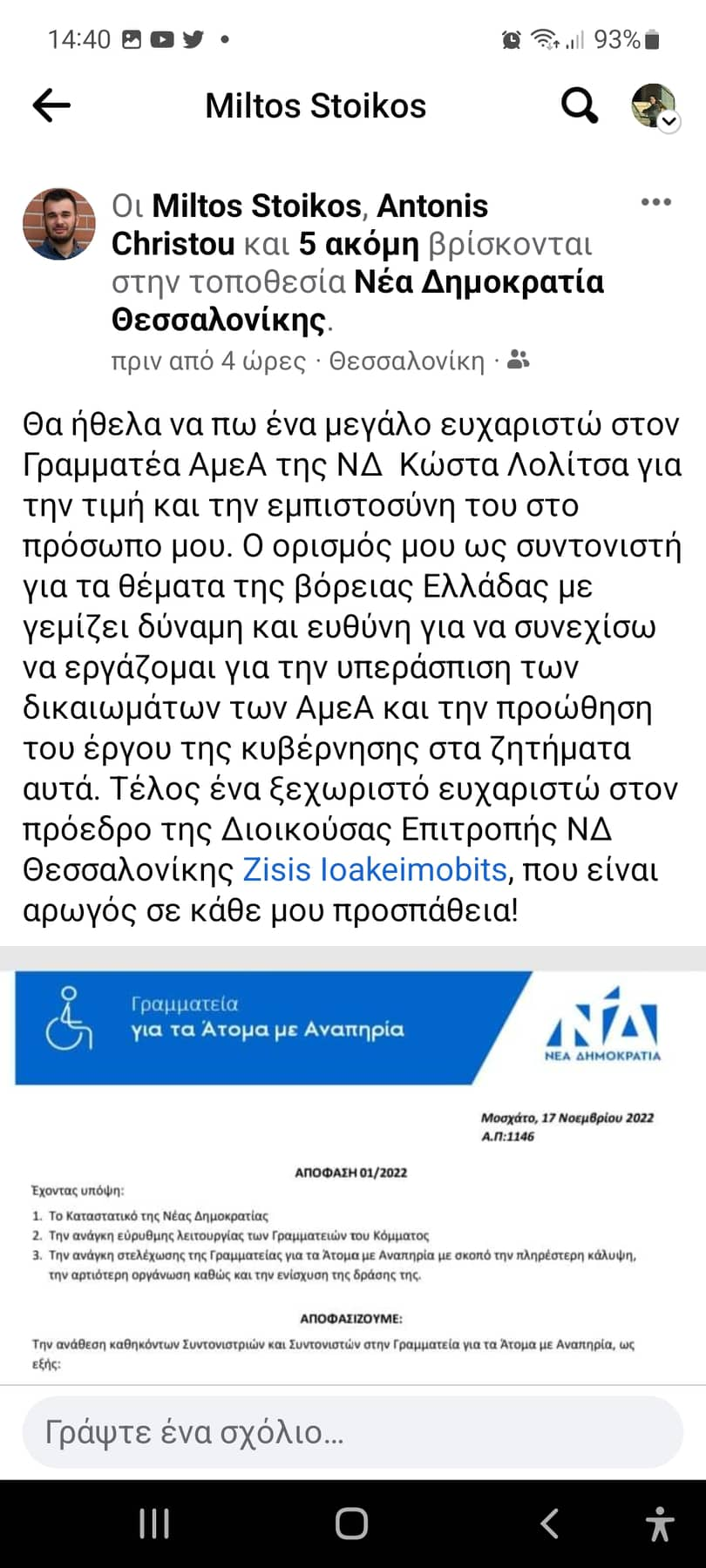 14:40 93%

Miltos Stoikos

Οι Miltos Stoikos, Antonis Christou και 5 ακόμη βρίσκονται στην τοποθεσία Νέα Δημοκρατία Θεσσαλονίκης.
πριν από 4 ώρες · Θεσσαλονίκη ·

Θα ήθελα να πω ένα μεγάλο ευχαριστώ στον Γραμματέα ΑμεΑ της ΝΔ Κώστα Λολίτσα για την τιμή και την εμπιστοσύνη του στο πρόσωπο μου. Ο ορισμός μου ως συντονιστή για τα θέματα της βόρειας Ελλάδας με γεμίζει δύναμη και ευθύνη για να συνεχίσω να εργάζομαι για την υπεράσπιση των δικαιωμάτων των ΑμεΑ και την προώθηση του έργου της κυβέρνησης στα ζητήματα αυτά. Τέλος ένα ξεχωριστό ευχαριστώ στον πρόεδρο της Διοικούσας Επιτροπής ΝΔ Θεσσαλονίκης Zisis Ioakeimobits, που είναι αρωγός σε κάθε μου προσπάθεια!

Γραμματεία
για τα Άτομα με Αναπηρία

ΝΔ
ΝΕΑ ΔΗΜΟΚΡΑΤΙΑ

Μοσχάτο, 17 Νοεμβρίου 2022
Α.Π:1146

ΑΠΟΦΑΣΗ 01/2022

Έχοντας υπόψη:
1. Το Καταστατικό της Νέας Δημοκρατίας
2. Την ανάγκη εύρυθμης λειτουργίας των Γραμματειών του Κόμματος
3. Την ανάγκη στελέχωσης της Γραμματείας για τα Άτομα με Αναπηρία με σκοπό την πληρέστερη κάλυψη, την αρτιότερη οργάνωση καθώς και την ενίσχυση της δράσης της.

ΑΠΟΦΑΣΙΖΟΥΜΕ:
Την ανάθεση καθηκόντων Συντονιστριών και Συντονιστών στην Γραμματεία για τα Άτομα με Αναπηρία, ως εξής:

Γράψτε ένα σχόλιο...